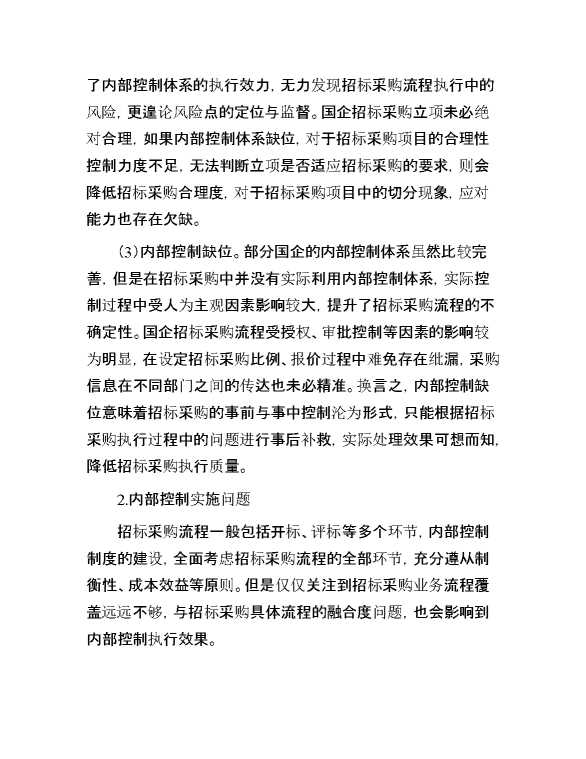 了内部控制体系的执行效力，无力发现招标采购流程执行中的风险，更遑论风险点的定位与监督。国企招标采购立项未必绝对合理，如果内部控制体系缺位，对于招标采购项目的合理性控制力度不足，无法判断立项是否适应招标采购的要求，则会降低招标采购合理度，对于招标采购项目中的切分现象，应对能力也存在欠缺。

（3）内部控制缺位。部分国企的内部控制体系虽然比较完善，但是在招标采购中并没有实际利用内部控制体系，实际控制过程中受人为主观因素影响较大，提升了招标采购流程的不确定性。国企招标采购流程受授权、审批控制等因素的影响较为明显，在设定招标采购比例、报价过程中难免存在纰漏，采购信息在不同部门之间的传达也未必精准。换言之，内部控制缺位意味着招标采购的事前与事中控制沦为形式，只能根据招标采购执行过程中的问题进行事后补救，实际处理效果可想而知，降低招标采购执行质量。

2.内部控制实施问题

招标采购流程一般包括开标、评标等多个环节，内部控制制度的建设，全面考虑招标采购流程的全部环节，充分遵从制衡性、成本效益等原则。但是仅仅关注到招标采购业务流程覆盖远远不够，与招标采购具体流程的融合度问题，也会影响到内部控制执行效果。